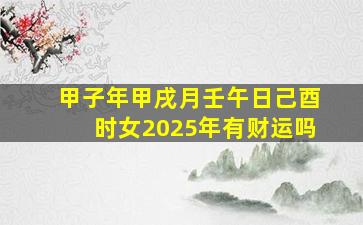 甲子年甲戌月壬午日己酉时女2025年有财运吗